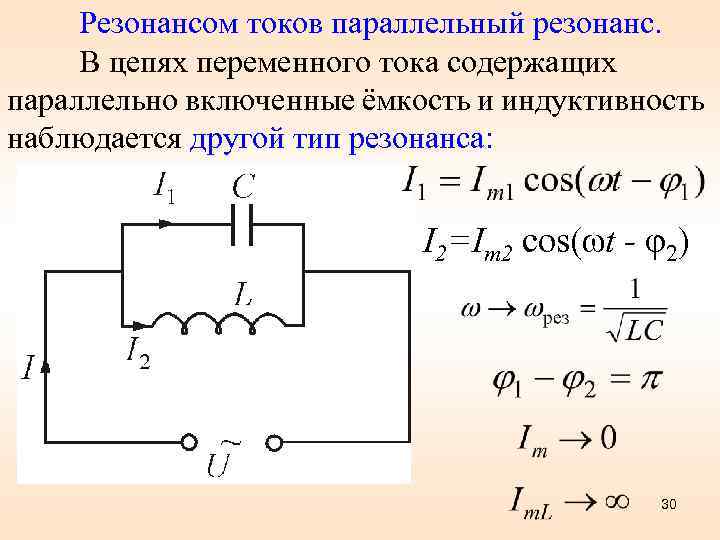 Резонансом токов параллельный резонанс.

В цепях переменного тока содержащих параллельно включенные ёмкость и индуктивность наблюдается другой тип резонанса:

$I_1$ $C$

$L$

$I_2$

$I$

$\tilde{U}$

$I_1 = I_{m1}\cos(\omega t - \varphi_1)$

$I_2 = I_{m2}\cos(\omega t - \varphi_2)$

$\omega \to \omega_{рез} = \frac{1}{\sqrt{LC}}$

$\varphi_1 - \varphi_2 = \pi$

$I_m \to 0$

$I_{mL} \to \infty$

30